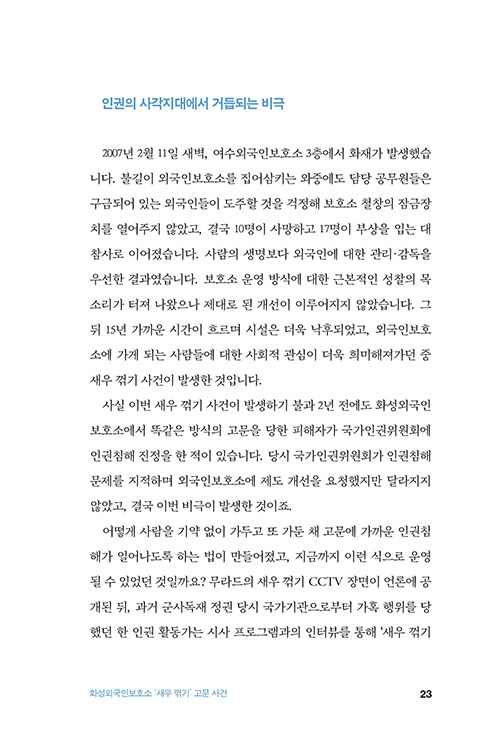 인권의 사각지대에서 거듭되는 비극

2007년 2월 11일 새벽, 여수외국인보호소 3층에서 화재가 발생했습니다. 불길이 외국인보호소를 집어삼키는 와중에도 담당 공무원들은 구금되어 있는 외국인들이 도주할 것을 걱정해 보호소 철창의 잠금장치를 열어주지 않았고, 결국 10명이 사망하고 17명이 부상을 입는 대참사로 이어졌습니다. 사람의 생명보다 외국인에 대한 관리·감독을 우선한 결과였습니다. 보호소 운영 방식에 대한 근본적인 성찰의 목소리가 터져 나왔으나 제대로 된 개선이 이루어지지 않았습니다. 그 뒤 15년 가까운 시간이 흐르며 시설은 더욱 낙후되었고, 외국인보호소에 가게 되는 사람들에 대한 사회적 관심이 더욱 희미해져가던 중 새우 꺾기 사건이 발생한 것입니다.

사실 이번 새우 꺾기 사건이 발생하기 불과 2년 전에도 화성외국인보호소에서 똑같은 방식의 고문을 당한 피해자가 국가인권위원회에 인권침해 진정을 한 적이 있습니다. 당시 국가인권위원회가 인권침해 문제를 지적하며 외국인보호소에 제도 개선을 요청했지만 달라지지 않았고, 결국 이번 비극이 발생한 것이죠.

어떻게 사람을 기약 없이 가두고 또 가둔 채 고문에 가까운 인권침해가 일어나도록 하는 법이 만들어졌고, 지금까지 이런 식으로 운영될 수 있었던 것일까요? 무라드의 새우 꺾기 CCTV 장면이 언론에 공개된 뒤, 과거 군사독재 정권 당시 국가기관으로부터 가혹 행위를 당했던 한 인권 활동가는 시사 프로그램과의 인터뷰를 통해 '새우 꺾기

화성외국인보호소 '새우 꺾기' 고문 사건 23